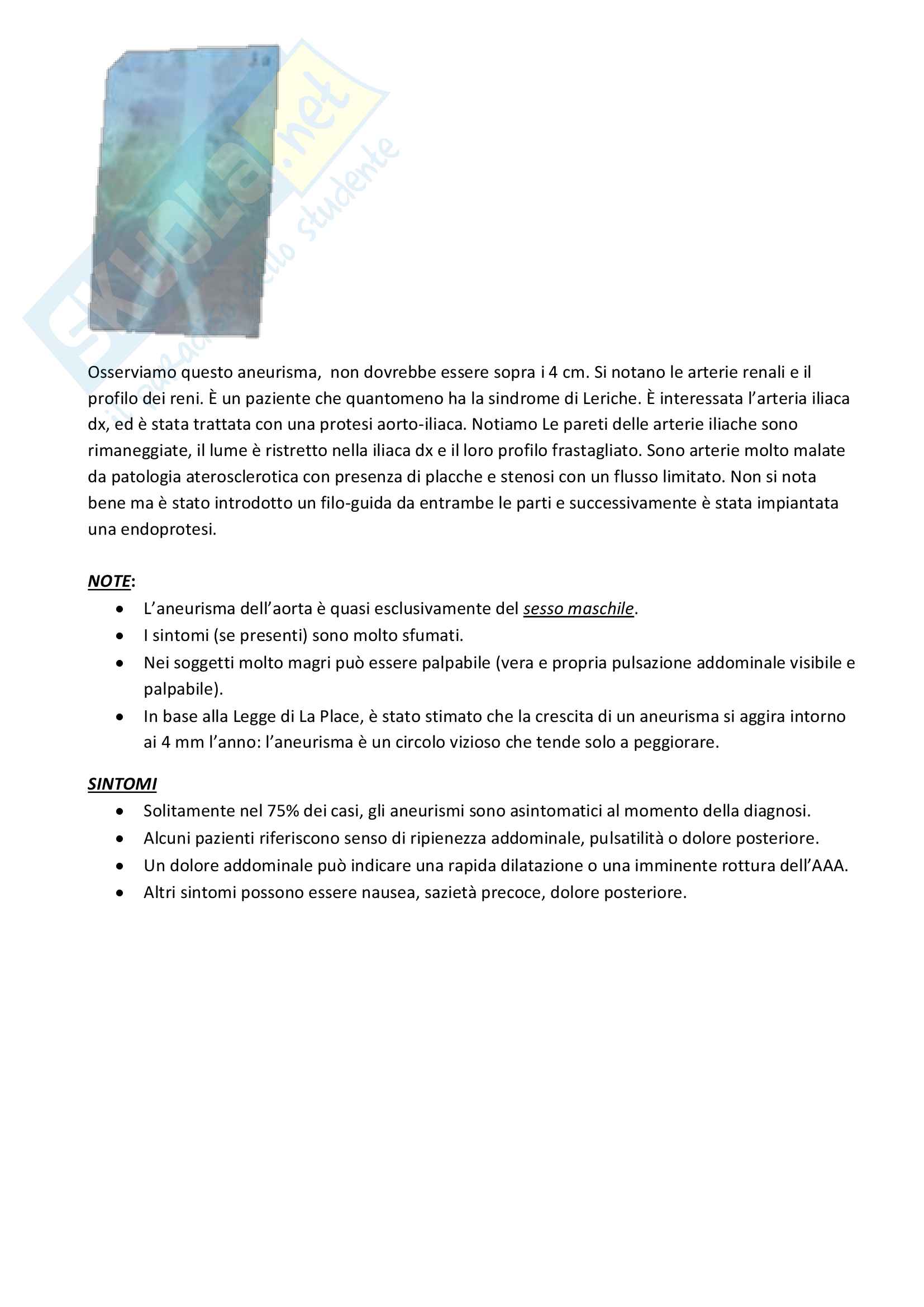 Skuola.net
il portale dello studente

Osserviamo questo aneurisma, non dovrebbe essere sopra i 4 cm. Si notano le arterie renali e il profilo dei reni. È un paziente che quantomeno ha la sindrome di Leriche. È interessata l'arteria iliaca dx, ed è stata trattata con una protesi aorto-iliaca. Notiamo Le pareti delle arterie iliache sono rimaneggiate, il lume è ristretto nella iliaca dx e il loro profilo frastagliato. Sono arterie molto malate da patologia aterosclerotica con presenza di placche e stenosi con un flusso limitato. Non si nota bene ma è stato introdotto un filo-guida da entrambe le parti e successivamente è stata impiantata una endoprotesi.

NOTE:
• L'aneurisma dell'aorta è quasi esclusivamente del sesso maschile.
• I sintomi (se presenti) sono molto sfumati.
• Nei soggetti molto magri può essere palpabile (vera e propria pulsazione addominale visibile e palpabile).
• In base alla Legge di La Place, è stato stimato che la crescita di un aneurisma si aggira intorno ai 4 mm l'anno: l'aneurisma è un circolo vizioso che tende solo a peggiorare.

SINTOMI
• Solitamente nel 75% dei casi, gli aneurismi sono asintomatici al momento della diagnosi.
• Alcuni pazienti riferiscono senso di ripienezza addominale, pulsatilità o dolore posteriore.
• Un dolore addominale può indicare una rapida dilatazione o una imminente rottura dell'AAA.
• Altri sintomi possono essere nausea, sazietà precoce, dolore posteriore.